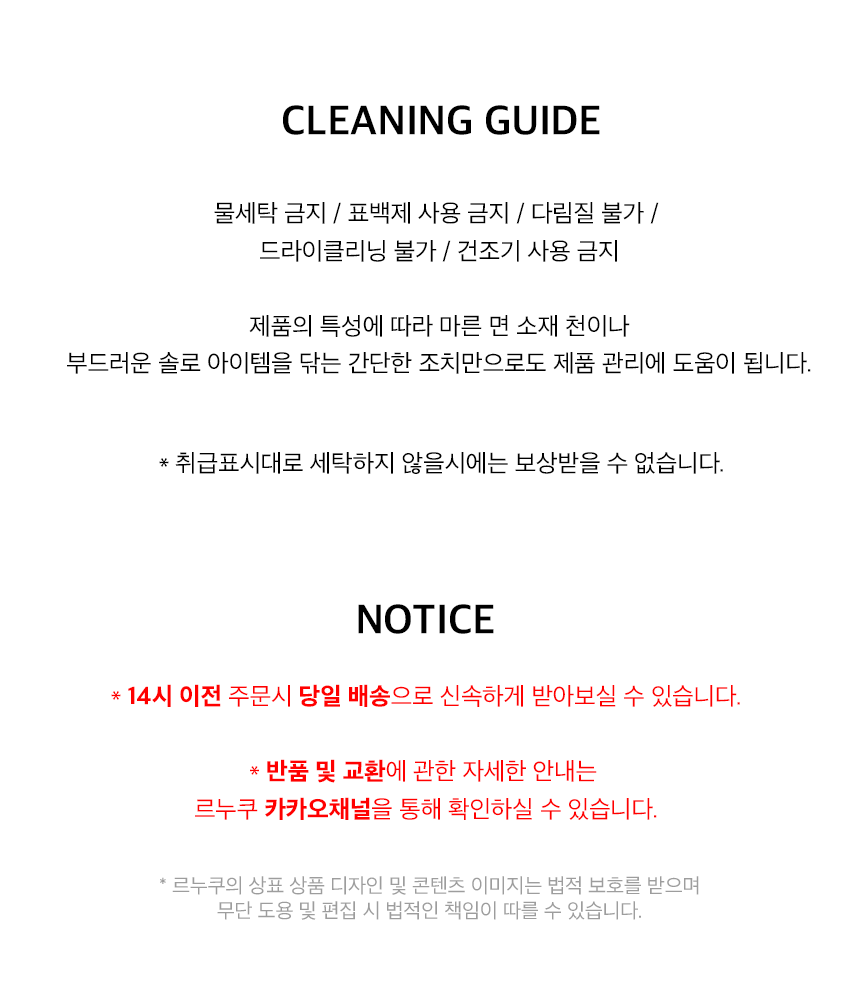 CLEANING GUIDE

물세탁 금지 / 표백제 사용 금지 / 다림질 불가 / 드라이클리닝 불가 / 건조기 사용 금지

제품의 특성에 따라 마른 면 소재 천이나 부드러운 솔로 아이템을 닦는 간단한 조치만으로도 제품 관리에 도움이 됩니다.

* 취급표시대로 세탁하지 않을시에는 보상받을 수 없습니다.

NOTICE

* 14시 이전 주문시 당일 배송으로 신속하게 받아보실 수 있습니다.

* 반품 및 교환에 관한 자세한 안내는 르누쿠 카카오채널을 통해 확인하실 수 있습니다.

* 르누쿠의 상표 상품 디자인 및 콘텐츠 이미지는 법적 보호를 받으며 무단 도용 및 편집 시 법적인 책임이 따를 수 있습니다.